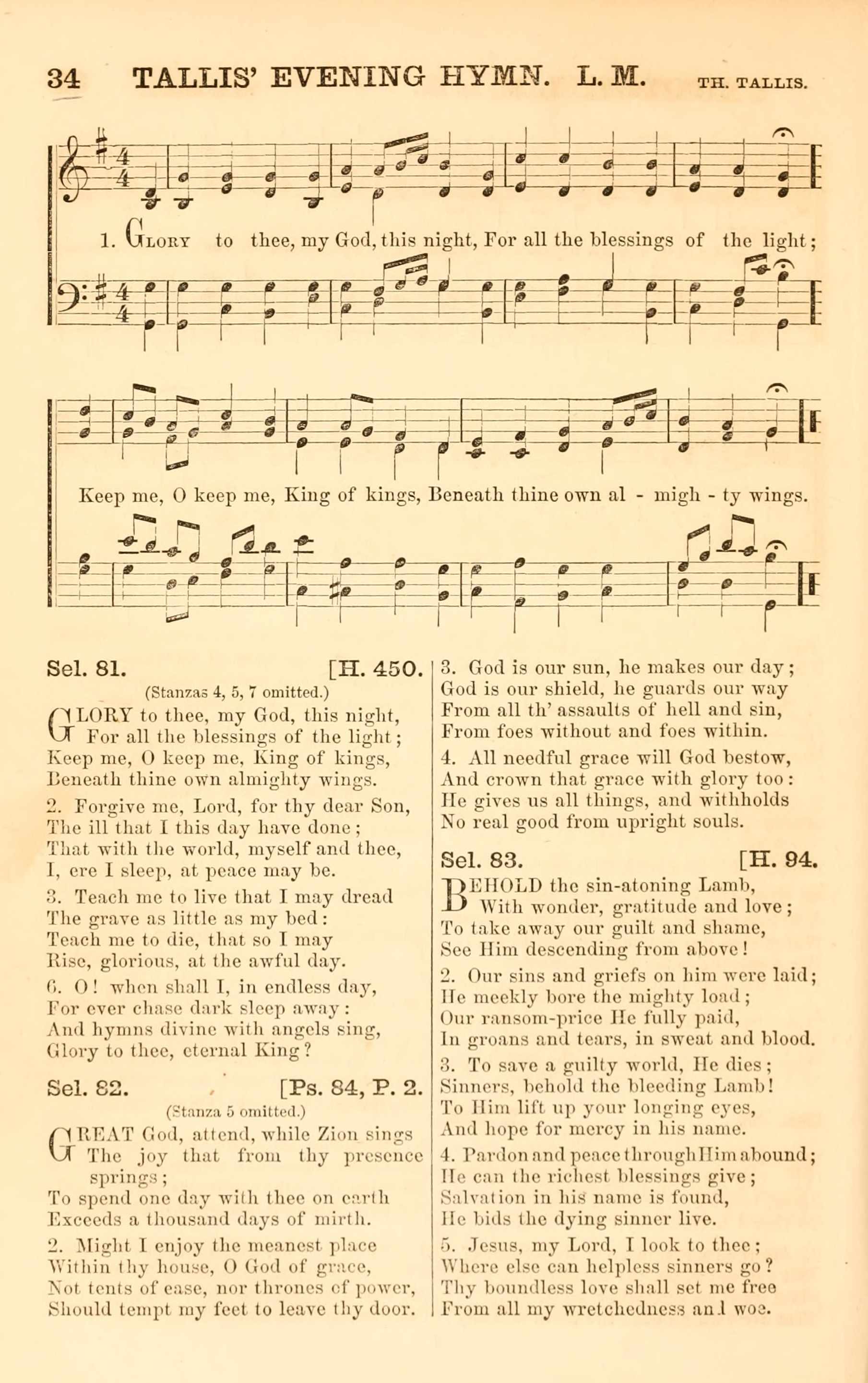 34 TALLIS' EVENING HYMN. L. M. TH. TALLIS.

1. GLORY to thee, my God, this night, For all the blessings of the light;

Keep me, O keep me, King of kings, Beneath thine own al - migh - ty wings.

Sel. 81. [H. 450.
(Stanzas 4, 5, 7 omitted.)

GLORY to thee, my God, this night,
For all the blessings of the light;
Keep me, O keep me, King of kings,
Beneath thine own almighty wings.

2. Forgive me, Lord, for thy dear Son,
The ill that I this day have done;
That with the world, myself and thee,
I, ere I sleep, at peace may be.

3. Teach me to live that I may dread
The grave as little as my bed:
Teach me to die, that so I may
Rise, glorious, at the awful day.

6. O! when shall I, in endless day,
For ever chase dark sleep away:
And hymns divine with angels sing,
Glory to thee, eternal King?

Sel. 82. [Ps. 84, P. 2.
(Stanza 5 omitted.)

GREAT God, attend, while Zion sings
The joy that from thy presence springs;
To spend one day with thee on earth
Exceeds a thousand days of mirth.

2. Might I enjoy the meanest place
Within thy house, O God of grace,
Not tents of ease, nor thrones of power,
Should tempt my feet to leave thy door.

3. God is our sun, he makes our day;
God is our shield, he guards our way
From all th' assaults of hell and sin,
From foes without and foes within.

4. All needful grace will God bestow,
And crown that grace with glory too:
He gives us all things, and withholds
No real good from upright souls.

Sel. 83. [H. 94.

BEHOLD the sin-atoning Lamb,
With wonder, gratitude and love;
To take away our guilt and shame,
See Him descending from above!

2. Our sins and griefs on him were laid;
He meekly bore the mighty load;
Our ransom-price He fully paid,
In groans and tears, in sweat and blood.

3. To save a guilty world, He dies;
Sinners, behold the bleeding Lamb!
To Him lift up your longing eyes,
And hope for mercy in his name.

4. Pardon and peace through Him abound;
He can the richest blessings give;
Salvation in his name is found,
He bids the dying sinner live.

5. Jesus, my Lord, I look to thee;
Where else can helpless sinners go?
Thy boundless love shall set me free
From all my wretchedness and woe.